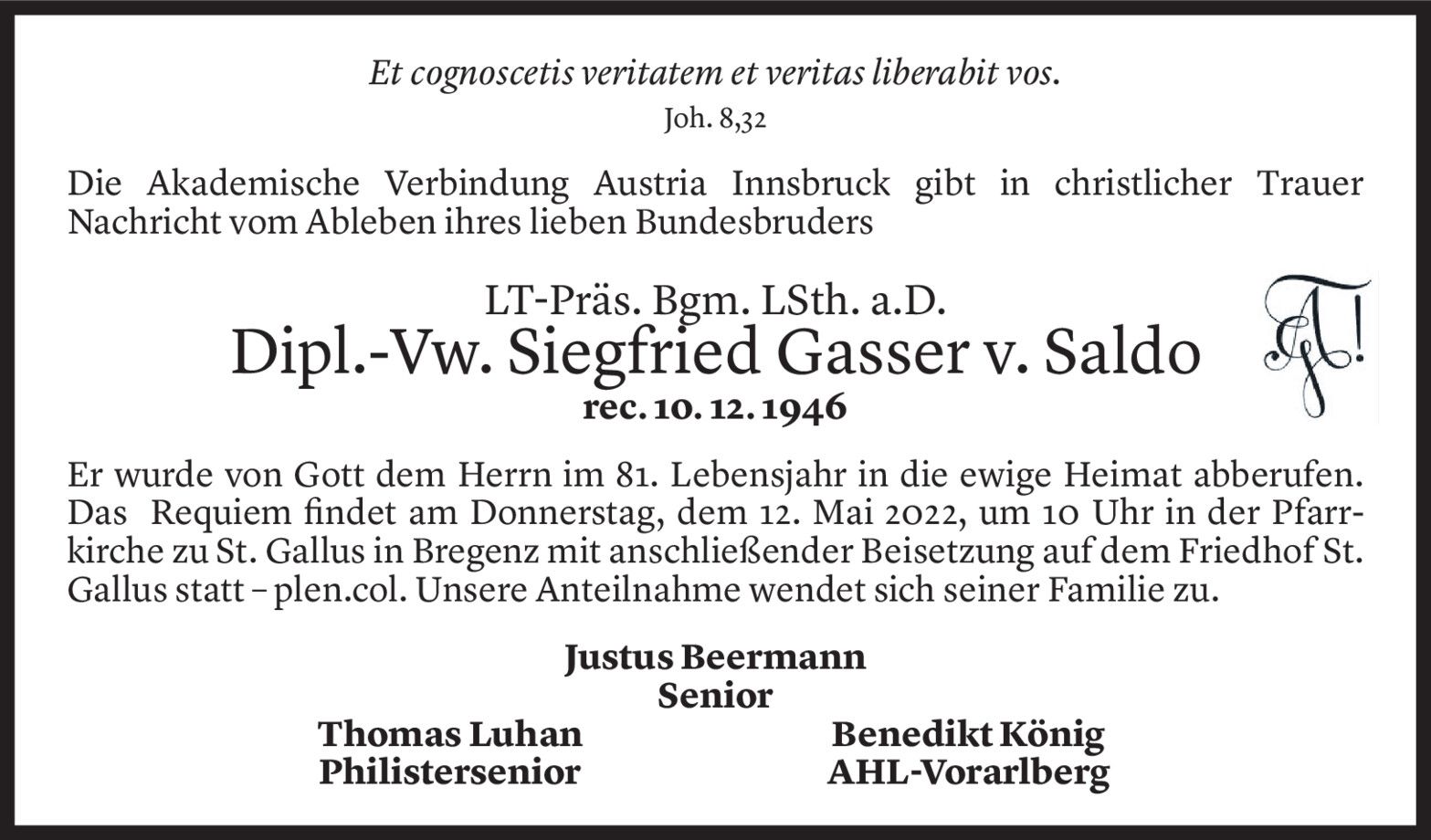 Et cognoscetis veritatem et veritas liberabit vos.
Joh. 8,32

Die Akademische Verbindung Austria Innsbruck gibt in christlicher Trauer Nachricht vom Ableben ihres lieben Bundesbruders

LT-Präs. Bgm. LSth. a.D.
Dipl.-Vw. Siegfried Gasser v. Saldo
rec. 10. 12. 1946

Er wurde von Gott dem Herrn im 81. Lebensjahr in die ewige Heimat abberufen. Das Requiem findet am Donnerstag, dem 12. Mai 2022, um 10 Uhr in der Pfarrkirche zu St. Gallus in Bregenz mit anschließender Beisetzung auf dem Friedhof St. Gallus statt – plen.col. Unsere Anteilnahme wendet sich seiner Familie zu.

Justus Beermann
Senior

Thomas Luhan
Philistersenior

Benedikt König
AHL-Vorarlberg